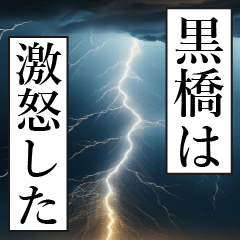 黒橋は

激怒した